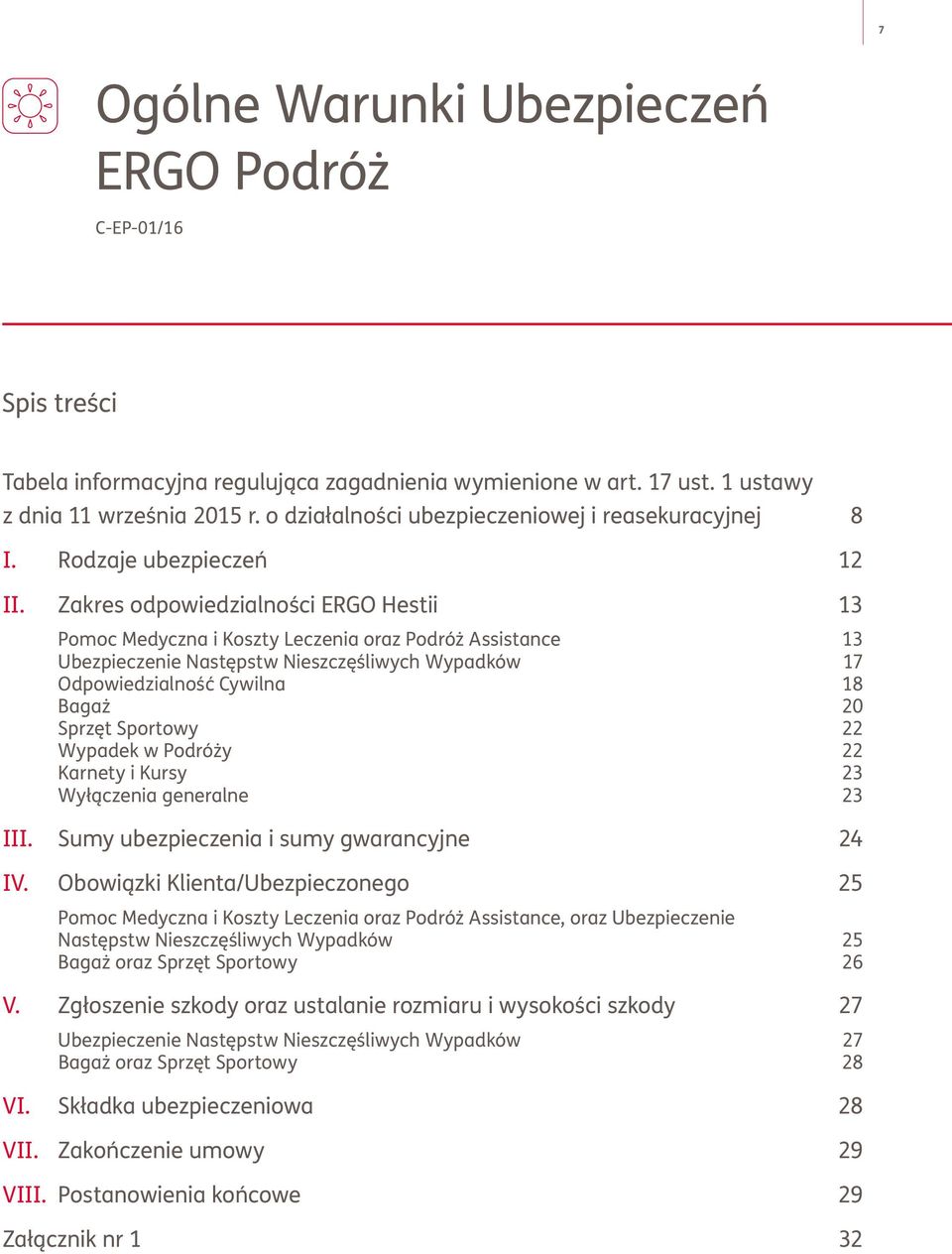 7

Ogólne Warunki Ubezpieczeń ERGO Podróż

C-EP-01/16

Spis treści

Tabela informacyjna regulująca zagadnienia wymienione w art. 17 ust. 1 ustawy z dnia 11 września 2015 r. o działalności ubezpieczeniowej i reasekuracyjnej 8

I. Rodzaje ubezpieczeń 12

II. Zakres odpowiedzialności ERGO Hestii 13

Pomoc Medyczna i Koszty Leczenia oraz Podróż Assistance 13
Ubezpieczenie Następstw Nieszczęśliwych Wypadków 17
Odpowiedzialność Cywilna 18
Bagaż 20
Sprzęt Sportowy 22
Wypadek w Podróży 22
Karnety i Kursy 23
Wyłączenia generalne 23

III. Sumy ubezpieczenia i sumy gwarancyjne 24

IV. Obowiązki Klienta/Ubezpieczonego 25

Pomoc Medyczna i Koszty Leczenia oraz Podróż Assistance, oraz Ubezpieczenie Następstw Nieszczęśliwych Wypadków 25
Bagaż oraz Sprzęt Sportowy 26

V. Zgłoszenie szkody oraz ustalanie rozmiaru i wysokości szkody 27

Ubezpieczenie Następstw Nieszczęśliwych Wypadków 27
Bagaż oraz Sprzęt Sportowy 28

VI. Składka ubezpieczeniowa 28

VII. Zakończenie umowy 29

VIII. Postanowienia końcowe 29

Załącznik nr 1 32